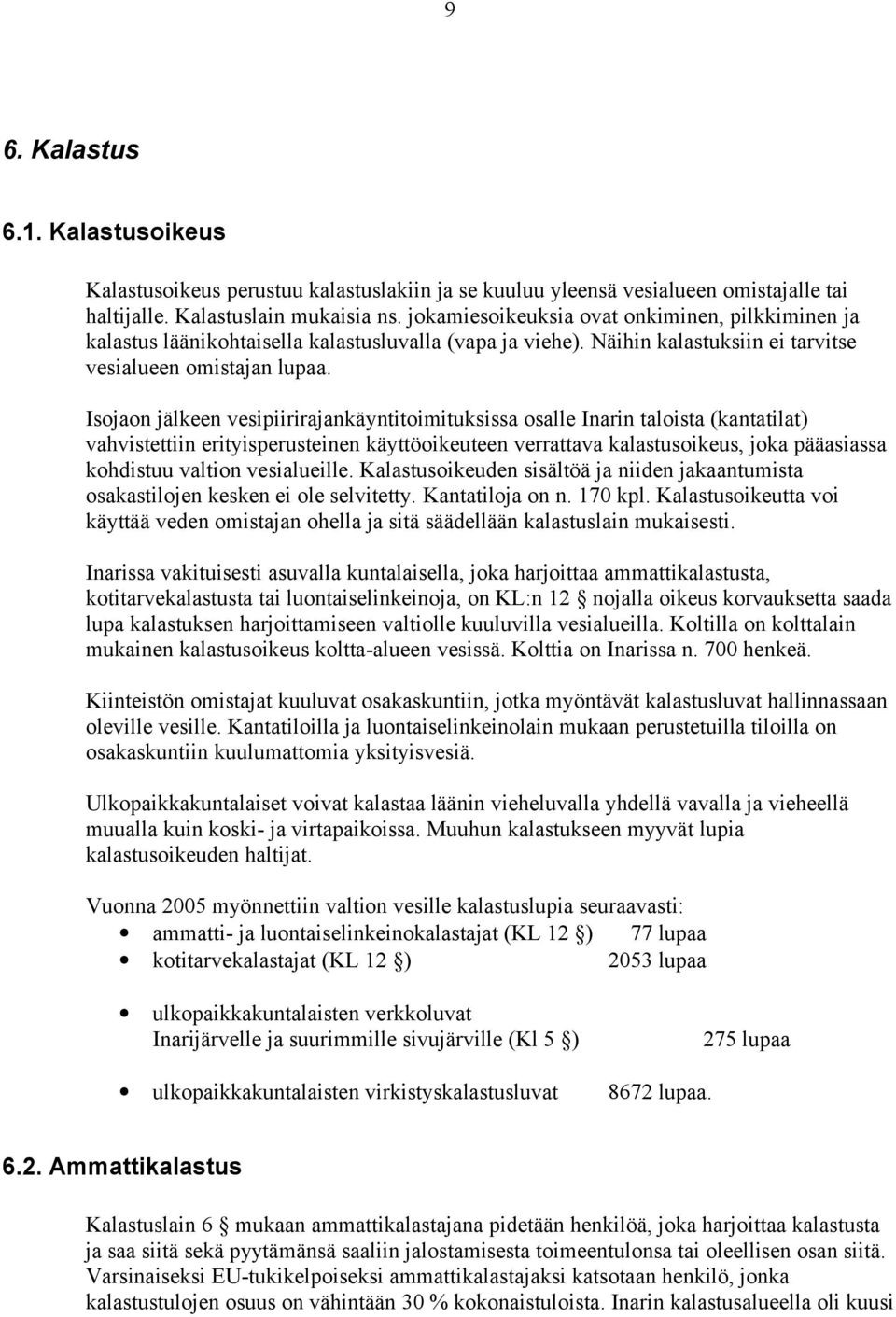 9

6. Kalastus

6.1. Kalastusoikeus

Kalastusoikeus perustuu kalastuslakiin ja se kuuluu yleensä vesialueen omistajalle tai haltijalle. Kalastuslain mukaisia ns. jokamiesoikeuksia ovat onkiminen, pilkkiminen ja kalastus läänikohtaisella kalastusluvalla (vapa ja viehe). Näihin kalastuksiin ei tarvitse vesialueen omistajan lupaa.

Isojaon jälkeen vesipiirirajankäyntitoimituksissa osalle Inarin taloista (kantatilat) vahvistettiin erityisperusteinen käyttöoikeuteen verrattava kalastusoikeus, joka pääasiassa kohdistuu valtion vesialueille. Kalastusoikeuden sisältöä ja niiden jakaantumista osakastilojen kesken ei ole selvitetty. Kantatiloja on n. 170 kpl. Kalastusoikeutta voi käyttää veden omistajan ohella ja sitä säädellään kalastuslain mukaisesti.

Inarissa vakituisesti asuvalla kuntalaisella, joka harjoittaa ammattikalastusta, kotitarvekalastusta tai luontaiselinkeinoja, on KL:n 12 § nojalla oikeus korvauksetta saada lupa kalastuksen harjoittamiseen valtiolle kuuluvilla vesialueilla. Koltilla on kolttalain mukainen kalastusoikeus koltta-alueen vesissä. Kolttia on Inarissa n. 700 henkeä.

Kiinteistön omistajat kuuluvat osakaskuntiin, jotka myöntävät kalastusluvat hallinnassaan oleville vesille. Kantatiloilla ja luontaiselinkeinolain mukaan perustetuilla tiloilla on osakaskuntiin kuulumattomia yksityisvesiä.

Ulkopaikkakuntalaiset voivat kalastaa läänin vieheluvalla yhdellä vavalla ja vieheellä muualla kuin koski- ja virtapaikoissa. Muuhun kalastukseen myyvät lupia kalastusoikeuden haltijat.

Vuonna 2005 myönnettiin valtion vesille kalastuslupia seuraavasti:
• ammatti- ja luontaiselinkeinokalastajat (KL 12 §) 77 lupaa
• kotitarvekalastajat (KL 12 §) 2053 lupaa
• ulkopaikkakuntalaisten verkkoluvat Inarijärvelle ja suurimmille sivujärville (Kl 5 §) 275 lupaa
• ulkopaikkakuntalaisten virkistyskalastusluvat 8672 lupaa.

6.2. Ammattikalastus

Kalastuslain 6 § mukaan ammattikalastajana pidetään henkilöä, joka harjoittaa kalastusta ja saa siitä sekä pyytämänsä saaliin jalostamisesta toimeentulonsa tai oleellisen osan siitä. Varsinaiseksi EU-tukikelpoiseksi ammattikalastajaksi katsotaan henkilö, jonka kalastustulojen osuus on vähintään 30 % kokonaistuloista. Inarin kalastusalueella oli kuusi